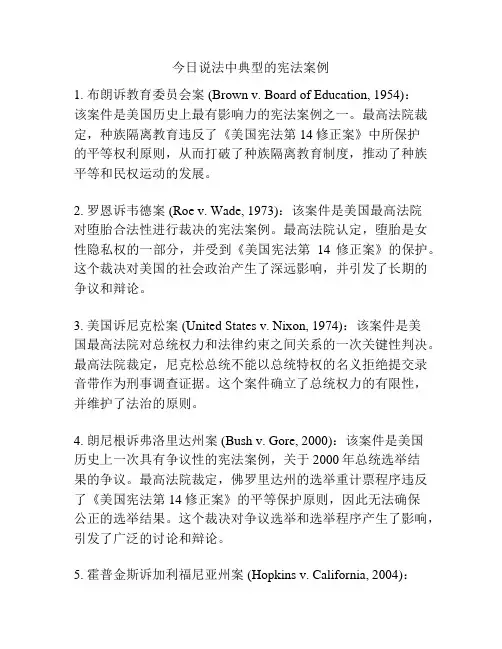 今日说法中典型的宪法案例

1. 布朗诉教育委员会案 (Brown v. Board of Education, 1954)：该案件是美国历史上最有影响力的宪法案例之一。最高法院裁定，种族隔离教育违反了《美国宪法第 14 修正案》中所保护的平等权利原则，从而打破了种族隔离教育制度，推动了种族平等和民权运动的发展。

2. 罗恩诉韦德案 (Roe v. Wade, 1973)：该案件是美国最高法院对堕胎合法性进行裁决的宪法案例。最高法院认定，堕胎是女性隐私权的一部分，并受到《美国宪法第 14 修正案》的保护。这个裁决对美国的社会政治产生了深远影响，并引发了长期的争议和辩论。

3. 美国诉尼克松案 (United States v. Nixon, 1974)：该案件是美国最高法院对总统权力和法律约束之间关系的一次关键性判决。最高法院裁定，尼克松总统不能以总统特权的名义拒绝提交录音带作为刑事调查证据。这个案件确立了总统权力的有限性，并维护了法治的原则。

4. 朗尼根诉弗洛里达州案 (Bush v. Gore, 2000)：该案件是美国历史上一次具有争议性的宪法案例，关于 2000 年总统选举结果的争议。最高法院裁定，佛罗里达州的选举重计票程序违反了《美国宪法第 14 修正案》的平等保护原则，因此无法确保公正的选举结果。这个裁决对争议选举和选举程序产生了影响，引发了广泛的讨论和辩论。

5. 霍普金斯诉加利福尼亚州案 (Hopkins v. California, 2004)：